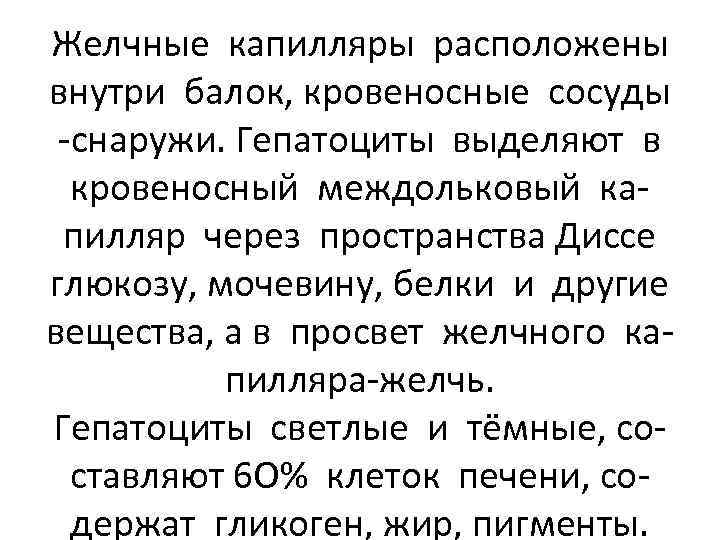 Желчные капилляры расположены внутри балок, кровеносные сосуды -снаружи. Гепатоциты выделяют в кровеносный междольковый капилляр через пространства Диссе глюкозу, мочевину, белки и другие вещества, а в просвет желчного капилляра-желчь.

Гепатоциты светлые и тёмные, составляют 6О% клеток печени, содержат гликоген, жир, пигменты.